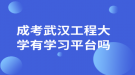 成考武汉工程大学有学习平台吗